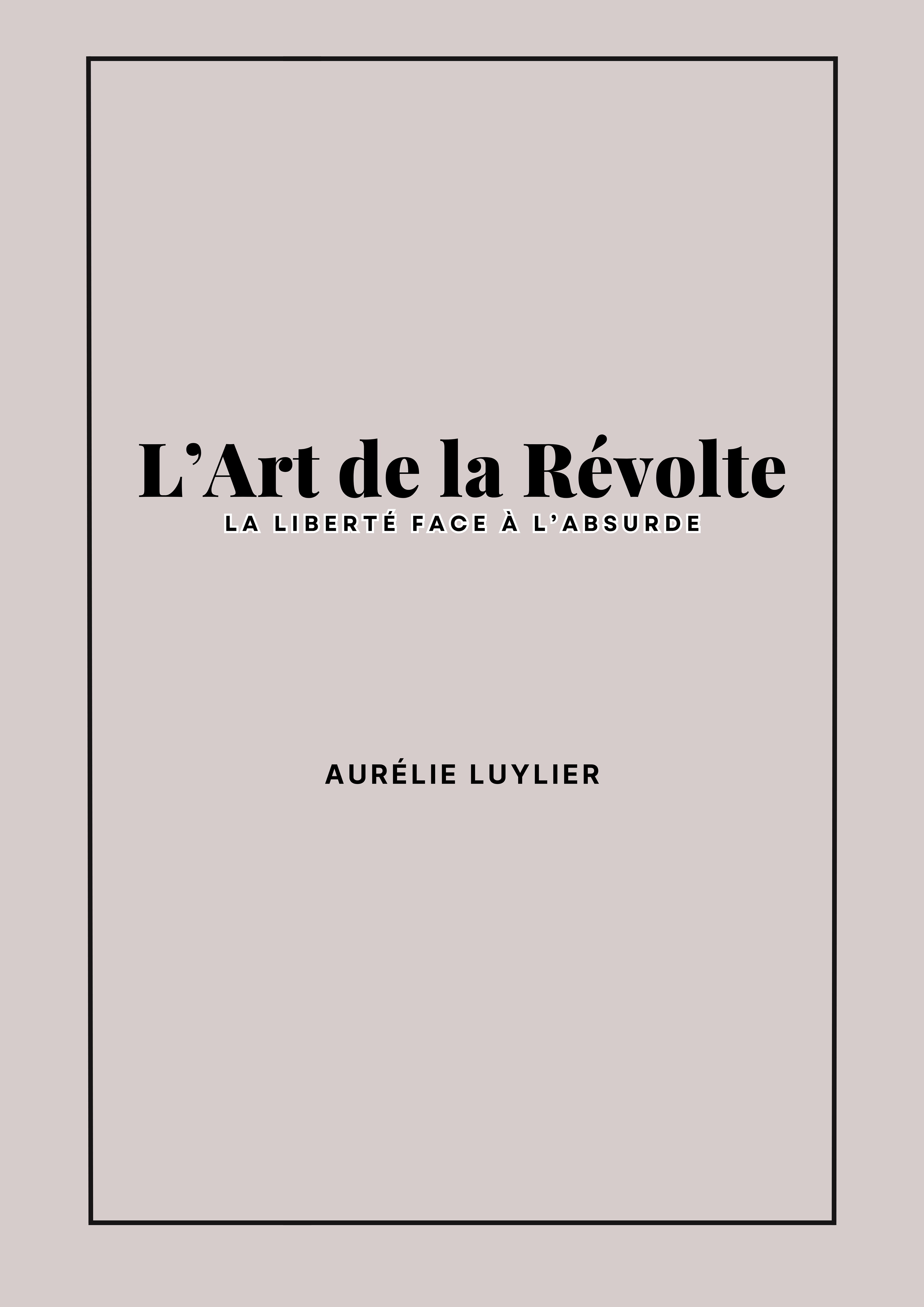 L'Art de la Révolte

LA LIBERTÉ FACE À L'ABSURDE

AURÉLIE LUYLIER